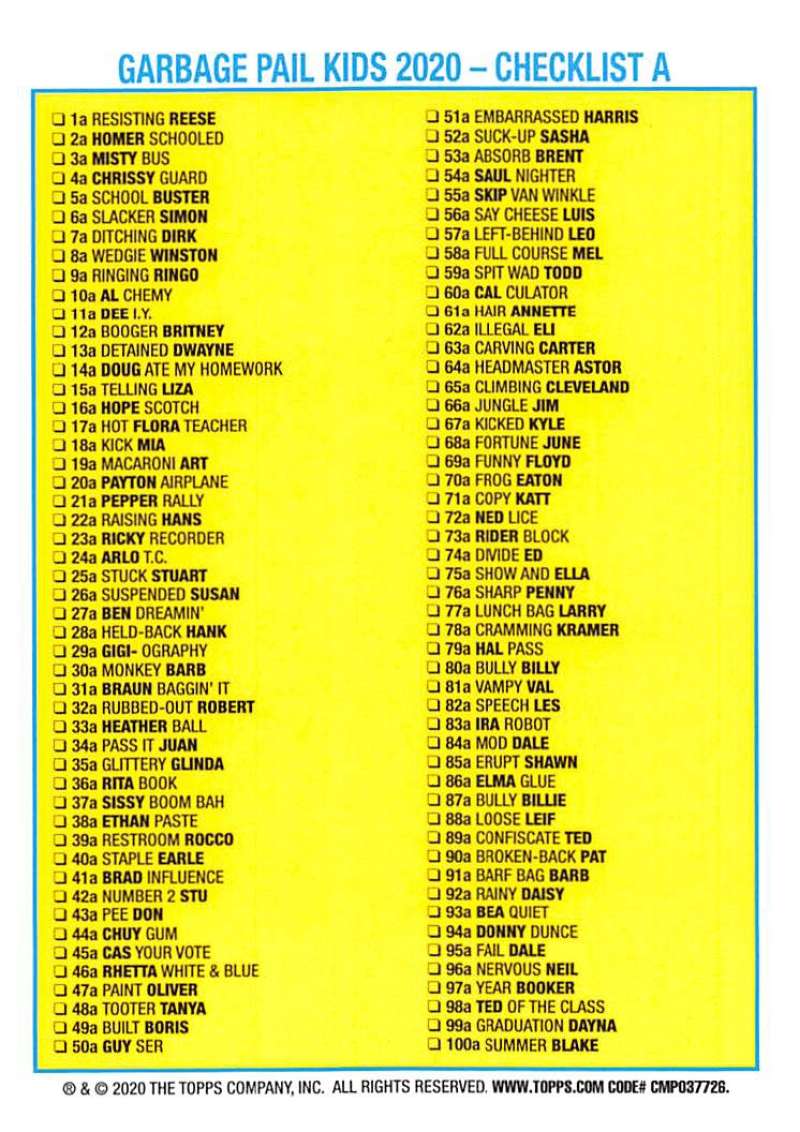 GARBAGE PAIL KIDS 2020 – CHECKLIST A

☐ 1a RESISTING REESE
☐ 2a HOMER SCHOOLED
☐ 3a MISTY BUS
☐ 4a CHRISSY GUARD
☐ 5a SCHOOL BUSTER
☐ 6a SLACKER SIMON
☐ 7a DITCHING DIRK
☐ 8a WEDGIE WINSTON
☐ 9a RINGING RINGO
☐ 10a AL CHEMY
☐ 11a DEE I.Y.
☐ 12a BOOGER BRITNEY
☐ 13a DETAINED DWAYNE
☐ 14a DOUG ATE MY HOMEWORK
☐ 15a TELLING LIZA
☐ 16a HOPE SCOTCH
☐ 17a HOT FLORA TEACHER
☐ 18a KICK MIA
☐ 19a MACARONI ART
☐ 20a PAYTON AIRPLANE
☐ 21a PEPPER RALLY
☐ 22a RAISING HANS
☐ 23a RICKY RECORDER
☐ 24a ARLO T.C.
☐ 25a STUCK STUART
☐ 26a SUSPENDED SUSAN
☐ 27a BEN DREAMIN'
☐ 28a HELD-BACK HANK
☐ 29a GIGI- OGRAPHY
☐ 30a MONKEY BARB
☐ 31a BRAUN BAGGIN' IT
☐ 32a RUBBED-OUT ROBERT
☐ 33a HEATHER BALL
☐ 34a PASS IT JUAN
☐ 35a GLITTERY GLINDA
☐ 36a RITA BOOK
☐ 37a SISSY BOOM BAH
☐ 38a ETHAN PASTE
☐ 39a RESTROOM ROCCO
☐ 40a STAPLE EARLE
☐ 41a BRAD INFLUENCE
☐ 42a NUMBER 2 STU
☐ 43a PEE DON
☐ 44a CHUY GUM
☐ 45a CAS YOUR VOTE
☐ 46a RHETTA WHITE & BLUE
☐ 47a PAINT OLIVER
☐ 48a TOOTER TANYA
☐ 49a BUILT BORIS
☐ 50a GUY SER

☐ 51a EMBARRASSED HARRIS
☐ 52a SUCK-UP SASHA
☐ 53a ABSORB BRENT
☐ 54a SAUL NIGHTER
☐ 55a SKIP VAN WINKLE
☐ 56a SAY CHEESE LUIS
☐ 57a LEFT-BEHIND LEO
☐ 58a FULL COURSE MEL
☐ 59a SPIT WAD TODD
☐ 60a CAL CULATOR
☐ 61a HAIR ANNETTE
☐ 62a ILLEGAL ELI
☐ 63a CARVING CARTER
☐ 64a HEADMASTER ASTOR
☐ 65a CLIMBING CLEVELAND
☐ 66a JUNGLE JIM
☐ 67a KICKED KYLE
☐ 68a FORTUNE JUNE
☐ 69a FUNNY FLOYD
☐ 70a FROG EATON
☐ 71a COPY KATT
☐ 72a NED LICE
☐ 73a RIDER BLOCK
☐ 74a DIVIDE ED
☐ 75a SHOW AND ELLA
☐ 76a SHARP PENNY
☐ 77a LUNCH BAG LARRY
☐ 78a CRAMMING KRAMER
☐ 79a HAL PASS
☐ 80a BULLY BILLY
☐ 81a VAMPY VAL
☐ 82a SPEECH LES
☐ 83a IRA ROBOT
☐ 84a MOD DALE
☐ 85a ERUPT SHAWN
☐ 86a ELMA GLUE
☐ 87a BULLY BILLIE
☐ 88a LOOSE LEIF
☐ 89a CONFISCATE TED
☐ 90a BROKEN-BACK PAT
☐ 91a BARF BAG BARB
☐ 92a RAINY DAISY
☐ 93a BEA QUIET
☐ 94a DONNY DUNCE
☐ 95a FAIL DALE
☐ 96a NERVOUS NEIL
☐ 97a YEAR BOOKER
☐ 98a TED OF THE CLASS
☐ 99a GRADUATION DAYNA
☐ 100a SUMMER BLAKE

® & © 2020 THE TOPPS COMPANY, INC. ALL RIGHTS RESERVED. WWW.TOPPS.COM CODE# CMP037726.